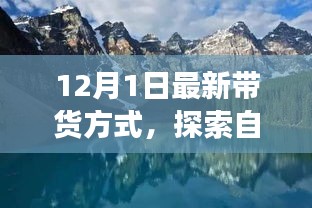 12月1日最新带货方式，探索自